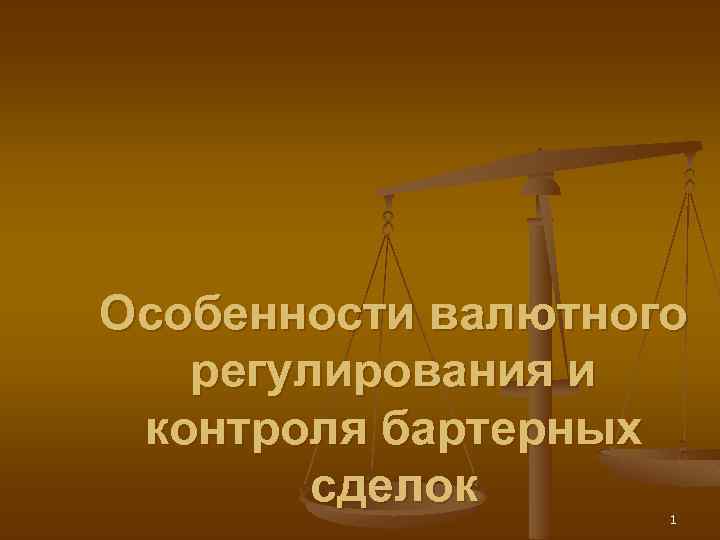 Особенности валютного регулирования и контроля бартерных сделок

1